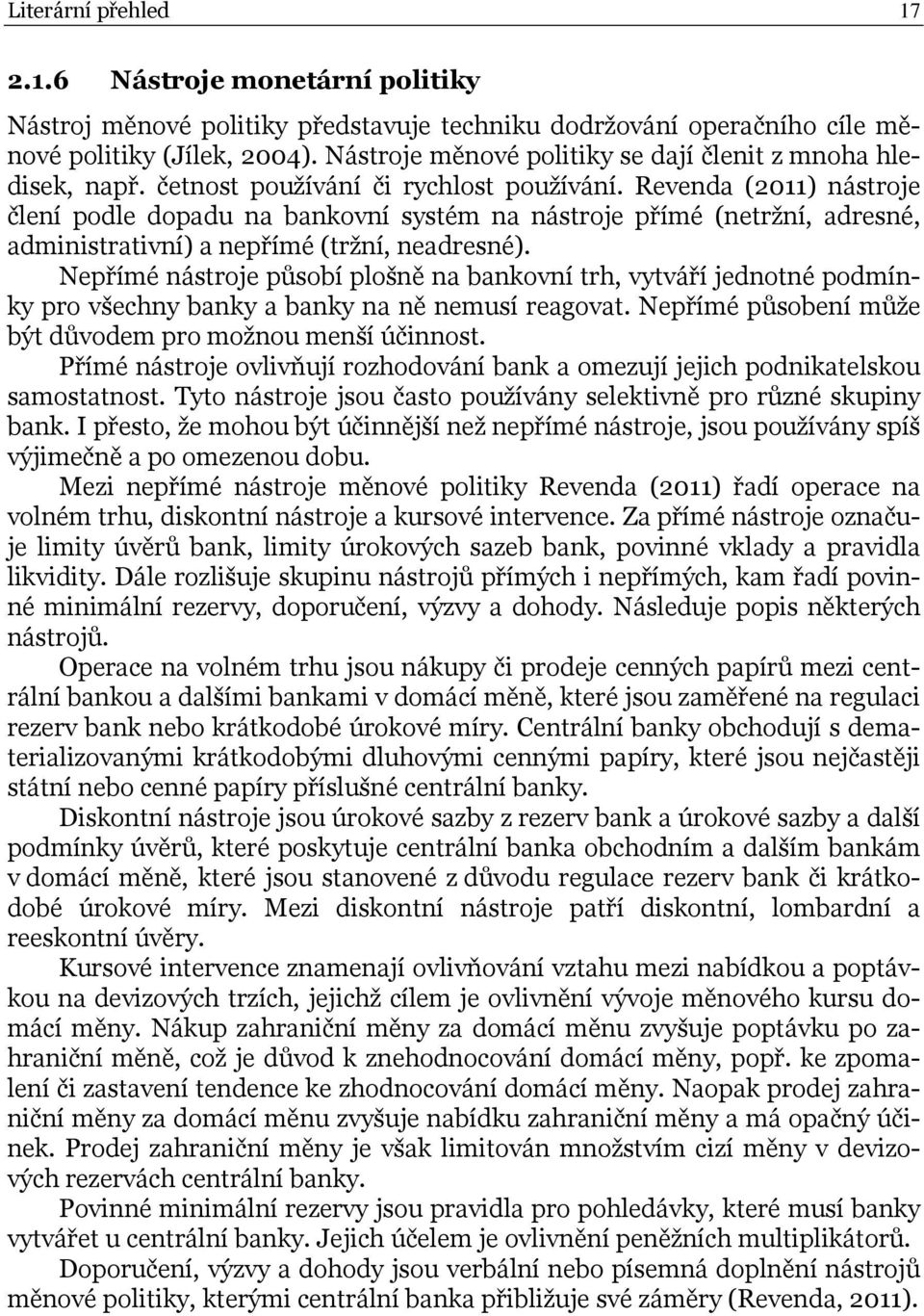 Literární přehled 17

2.1.6 Nástroje monetární politiky

Nástroj měnové politiky představuje techniku dodržování operačního cíle měnové politiky (Jílek, 2004). Nástroje měnové politiky se dají členit z mnoha hledisek, např. četnost používání či rychlost používání. Revenda (2011) nástroje člení podle dopadu na bankovní systém na nástroje přímé (netržní, adresné, administrativní) a nepřímé (tržní, neadresné).

Nepřímé nástroje působí plošně na bankovní trh, vytváří jednotné podmínky pro všechny banky a banky na ně nemusí reagovat. Nepřímé působení může být důvodem pro možnou menší účinnost.

Přímé nástroje ovlivňují rozhodování bank a omezují jejich podnikatelskou samostatnost. Tyto nástroje jsou často používány selektivně pro různé skupiny bank. I přesto, že mohou být účinnější než nepřímé nástroje, jsou používány spíš výjimečně a po omezenou dobu.

Mezi nepřímé nástroje měnové politiky Revenda (2011) řadí operace na volném trhu, diskontní nástroje a kursové intervence. Za přímé nástroje označuje limity úvěrů bank, limity úrokových sazeb bank, povinné vklady a pravidla likvidity. Dále rozlišuje skupinu nástrojů přímých i nepřímých, kam řadí povinné minimální rezervy, doporučení, výzvy a dohody. Následuje popis některých nástrojů.

Operace na volném trhu jsou nákupy či prodeje cenných papírů mezi centrální bankou a dalšími bankami v domácí měně, které jsou zaměřené na regulaci rezerv bank nebo krátkodobé úrokové míry. Centrální banky obchodují s dematerializovanými krátkodobými dluhovými cennými papíry, které jsou nejčastěji státní nebo cenné papíry příslušné centrální banky.

Diskontní nástroje jsou úrokové sazby z rezerv bank a úrokové sazby a další podmínky úvěrů, které poskytuje centrální banka obchodním a dalším bankám v domácí měně, které jsou stanovené z důvodu regulace rezerv bank či krátkodobé úrokové míry. Mezi diskontní nástroje patří diskontní, lombardní a reeskontní úvěry.

Kursové intervence znamenají ovlivňování vztahu mezi nabídkou a poptávkou na devizových trzích, jejichž cílem je ovlivnění vývoje měnového kursu domácí měny. Nákup zahraniční měny za domácí měnu zvyšuje poptávku po zahraniční měně, což je důvod k znehodnocování domácí měny, popř. ke zpomalení či zastavení tendence ke zhodnocování domácí měny. Naopak prodej zahraniční měny za domácí měnu zvyšuje nabídku zahraniční měny a má opačný účinek. Prodej zahraniční měny je však limitován množstvím cizí měny v devizových rezervách centrální banky.

Povinné minimální rezervy jsou pravidla pro pohledávky, které musí banky vytvářet u centrální banky. Jejich účelem je ovlivnění peněžních multiplikátorů.

Doporučení, výzvy a dohody jsou verbální nebo písemná doplnění nástrojů měnové politiky, kterými centrální banka přibližuje své záměry (Revenda, 2011).